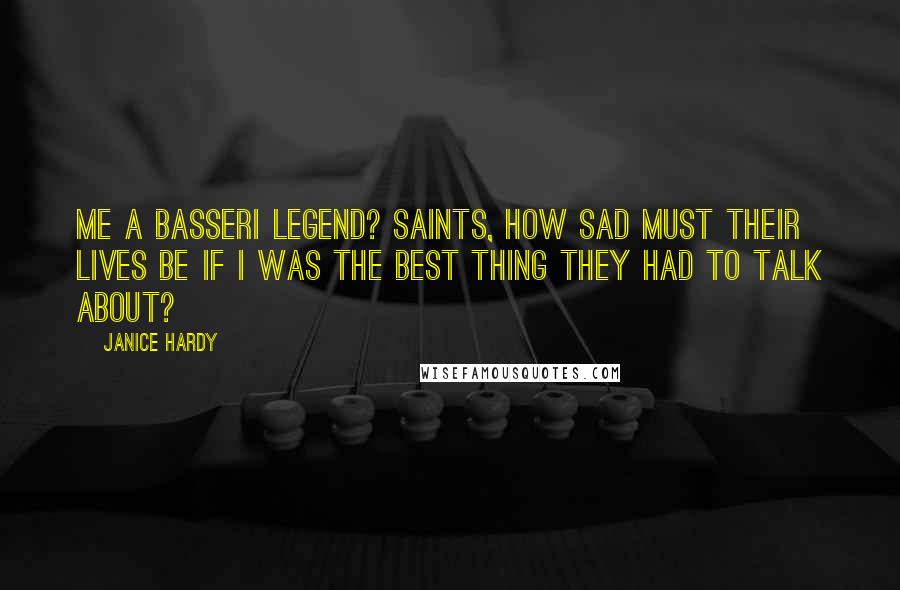 ME A BASSERI LEGEND? SAINTS, HOW SAD MUST THEIR LIVES BE IF I WAS THE BEST THING THEY HAD TO TALK ABOUT?

JANICE HARDY

WISEFAMOUSQUOTES.COM